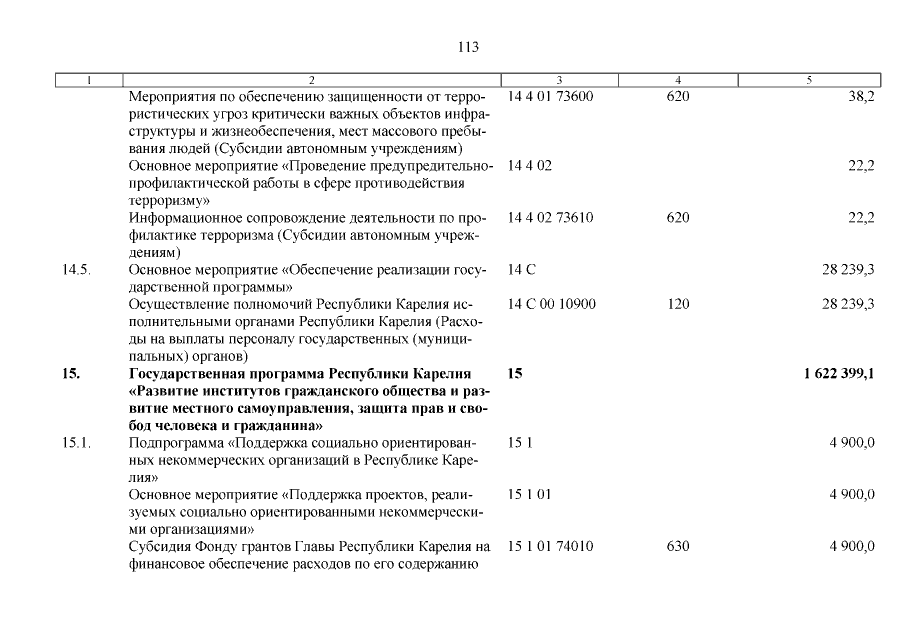 113

| 1 | 2 | 3 | 4 | 5 |
|---|---|---|---|---|
| | Мероприятия по обеспечению защищенности от террористических угроз критически важных объектов инфраструктуры и жизнеобеспечения, мест массового пребывания людей (Субсидии автономным учреждениям) | 14 4 01 73600 | 620 | 38,2 |
| | Основное мероприятие «Проведение предупредительно-профилактической работы в сфере противодействия терроризму» | 14 4 02 | | 22,2 |
| | Информационное сопровождение деятельности по профилактике терроризма (Субсидии автономным учреждениям) | 14 4 02 73610 | 620 | 22,2 |
| 14.5. | Основное мероприятие «Обеспечение реализации государственной программы» | 14 С | | 28 239,3 |
| | Осуществление полномочий Республики Карелия исполнительными органами Республики Карелия (Расходы на выплаты персоналу государственных (муниципальных) органов) | 14 С 00 10900 | 120 | 28 239,3 |
| **15.** | **Государственная программа Республики Карелия «Развитие институтов гражданского общества и развитие местного самоуправления, защита прав и свобод человека и гражданина»** | **15** | | **1 622 399,1** |
| 15.1. | Подпрограмма «Поддержка социально ориентированных некоммерческих организаций в Республике Карелия» | 15 1 | | 4 900,0 |
| | Основное мероприятие «Поддержка проектов, реализуемых социально ориентированными некоммерческими организациями» | 15 1 01 | | 4 900,0 |
| | Субсидия Фонду грантов Главы Республики Карелия на финансовое обеспечение расходов по его содержанию | 15 1 01 74010 | 630 | 4 900,0 |